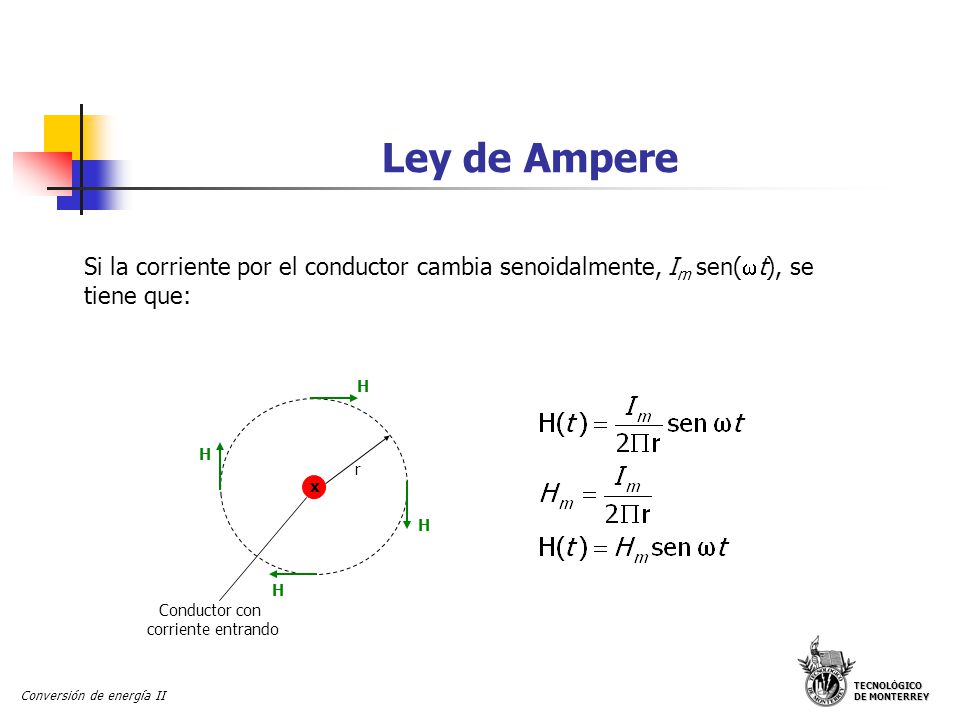 Ley de Ampere

Si la corriente por el conductor cambia senoidalmente, $I_m$ sen($\omega t$), se tiene que:

H

H

r

x

H

H

Conductor con corriente entrando

$H(t) = \frac{I_m}{2\Pi r} \text{sen } \omega t$

$H_m = \frac{I_m}{2\Pi r}$

$H(t) = H_m \text{sen } \omega t$

Conversión de energía II

TECNOLÓGICO DE MONTERREY